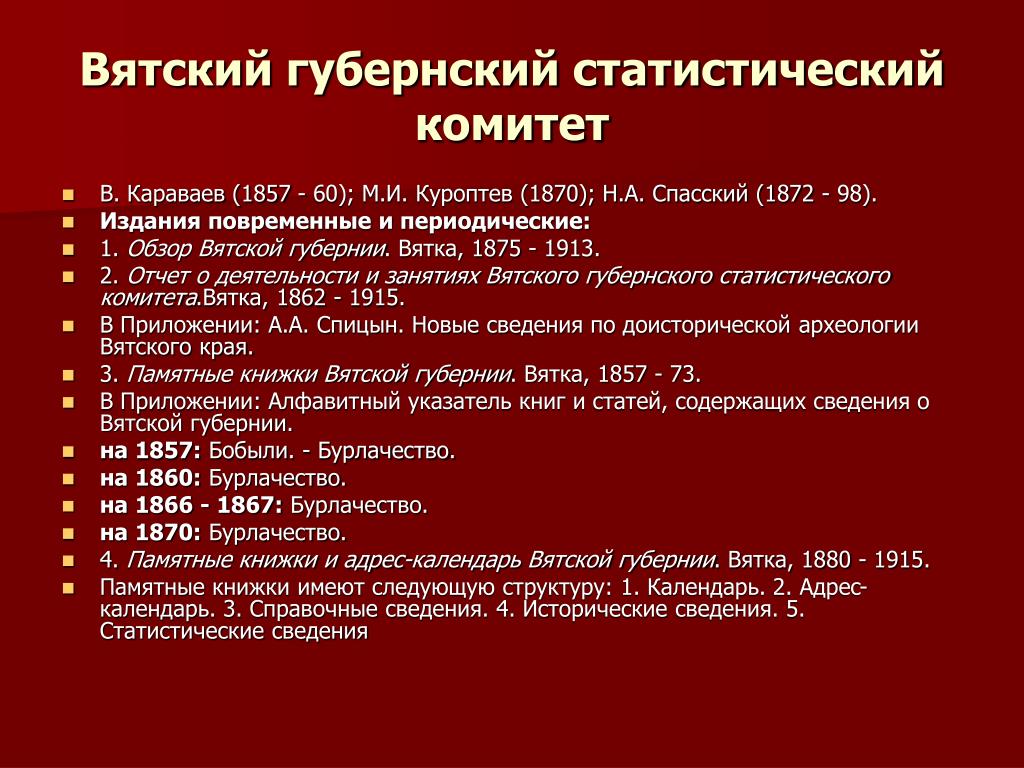 Вятский губернский статистический комитет

В. Караваев (1857 - 60); М.И. Куроптев (1870); Н.А. Спасский (1872 - 98).
Издания повременные и периодические:
1. Обзор Вятской губернии. Вятка, 1875 - 1913.
2. Отчет о деятельности и занятиях Вятского губернского статистического комитета.Вятка, 1862 - 1915.
В Приложении: А.А. Спицын. Новые сведения по доисторической археологии Вятского края.
3. Памятные книжки Вятской губернии. Вятка, 1857 - 73.
В Приложении: Алфавитный указатель книг и статей, содержащих сведения о Вятской губернии.
на 1857: Бобыли. - Бурлачество.
на 1860: Бурлачество.
на 1866 - 1867: Бурлачество.
на 1870: Бурлачество.
4. Памятные книжки и адрес-календарь Вятской губернии. Вятка, 1880 - 1915.
Памятные книжки имеют следующую структуру: 1. Календарь. 2. Адрес-календарь. 3. Справочные сведения. 4. Исторические сведения. 5. Статистические сведения